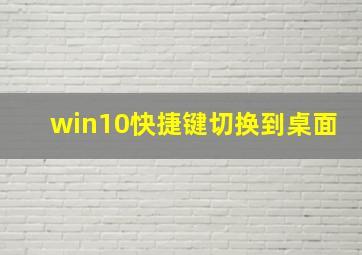 win10快捷键切换到桌面